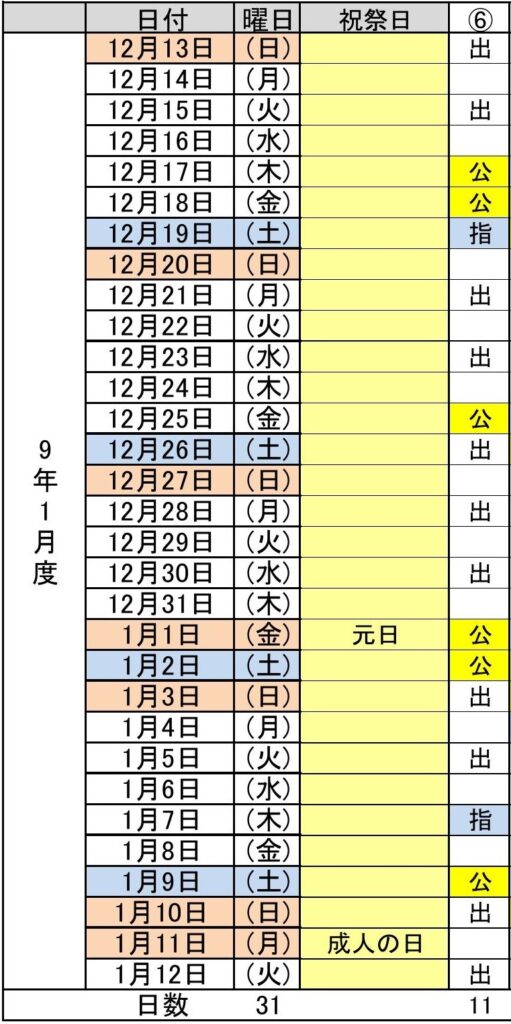 |  | 日付 | 曜日 | 祝祭日 | ⑥ |
|---|---|---|---|---|
| 9年1月度 | 12月13日 | (日) |  | 出 |
|  | 12月14日 | (月) |  |  |
|  | 12月15日 | (火) |  | 出 |
|  | 12月16日 | (水) |  |  |
|  | 12月17日 | (木) |  | 公 |
|  | 12月18日 | (金) |  | 公 |
|  | 12月19日 | (土) |  | 指 |
|  | 12月20日 | (日) |  |  |
|  | 12月21日 | (月) |  | 出 |
|  | 12月22日 | (火) |  |  |
|  | 12月23日 | (水) |  | 出 |
|  | 12月24日 | (木) |  |  |
|  | 12月25日 | (金) |  | 公 |
|  | 12月26日 | (土) |  | 出 |
|  | 12月27日 | (日) |  |  |
|  | 12月28日 | (月) |  | 出 |
|  | 12月29日 | (火) |  |  |
|  | 12月30日 | (水) |  | 出 |
|  | 12月31日 | (木) |  |  |
|  | 1月1日 | (金) | 元日 | 公 |
|  | 1月2日 | (土) |  | 公 |
|  | 1月3日 | (日) |  | 出 |
|  | 1月4日 | (月) |  |  |
|  | 1月5日 | (火) |  | 出 |
|  | 1月6日 | (水) |  |  |
|  | 1月7日 | (木) |  | 指 |
|  | 1月8日 | (金) |  |  |
|  | 1月9日 | (土) |  | 公 |
|  | 1月10日 | (日) |  | 出 |
|  | 1月11日 | (月) | 成人の日 |  |
|  | 1月12日 | (火) |  | 出 |
|  | 日数 | 31 |  | 11 |